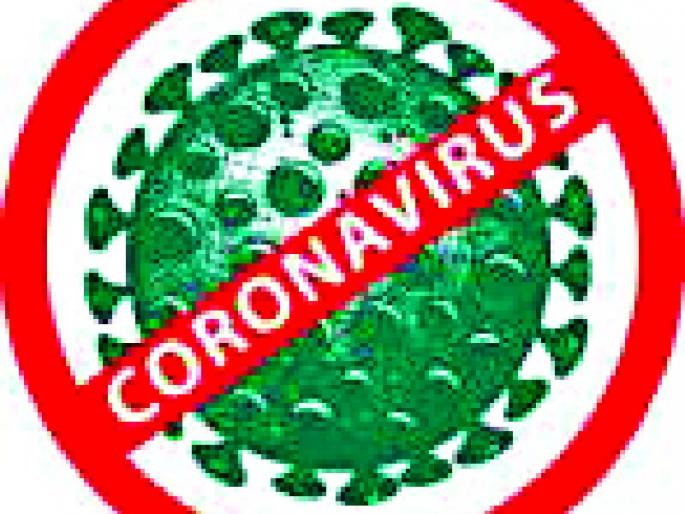 CORONAVIRUS